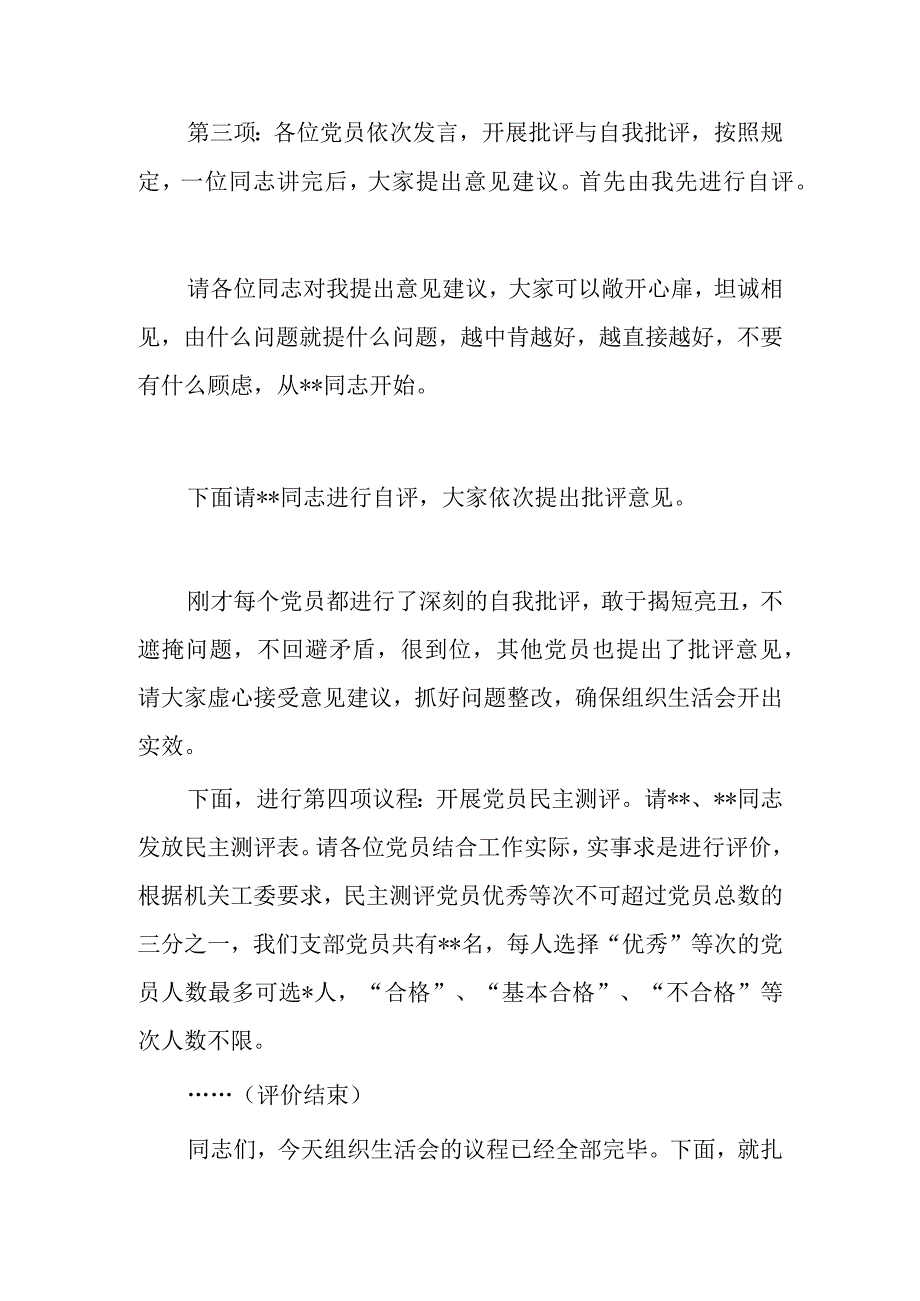 第三项：各位党员依次发言，开展批评与自我批评，按照规定，一位同志讲完后，大家提出意见建议。首先由我先进行自评。

请各位同志对我提出意见建议，大家可以敞开心扉，坦诚相见，由什么问题就提什么问题，越中肯越好，越直接越好，不要有什么顾虑，从**同志开始。

下面请**同志进行自评，大家依次提出批评意见。

刚才每个党员都进行了深刻的自我批评，敢于揭短亮丑，不遮掩问题，不回避矛盾，很到位，其他党员也提出了批评意见，请大家虚心接受意见建议，抓好问题整改，确保组织生活会开出实效。

下面，进行第四项议程：开展党员民主测评。请**、**同志发放民主测评表。请各位党员结合工作实际，实事求是进行评价，根据机关工委要求，民主测评党员优秀等次不可超过党员总数的三分之一，我们支部党员共有**名，每人选择“优秀”等次的党员人数最多可选*人，“合格”、“基本合格”、“不合格”等次人数不限。

……（评价结束）

同志们，今天组织生活会的议程已经全部完毕。下面，就扎